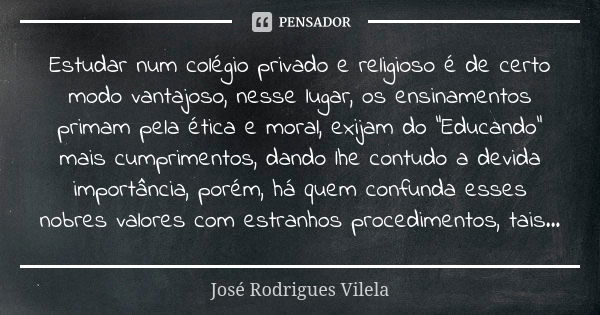 PENSADOR

Estudar num colégio privado e religioso é de certo modo vantajoso, nesse lugar, os ensinamentos primam pela ética e moral, exijam do "Educando" mais cumprimentos, dando lhe contudo a devida importância, porém, há quem confunda esses nobres valores com estranhos procedimentos, tais...

José Rodrigues Vilela